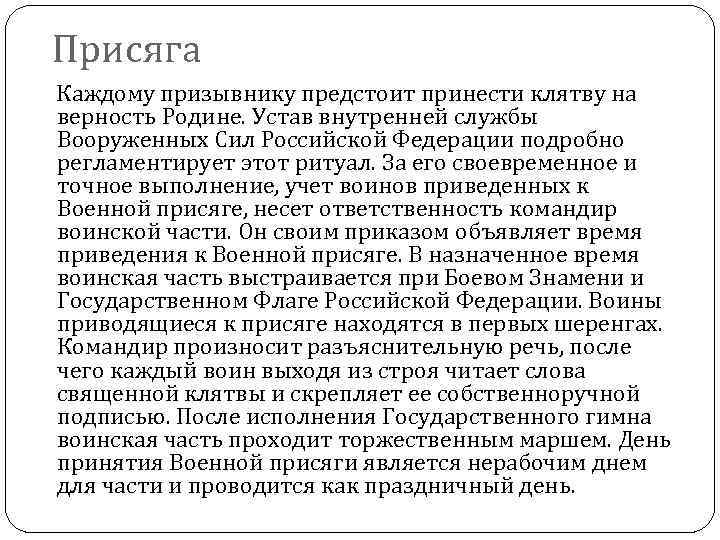 Присяга

Каждому призывнику предстоит принести клятву на верность Родине. Устав внутренней службы Вооруженных Сил Российской Федерации подробно регламентирует этот ритуал. За его своевременное и точное выполнение, учет воинов приведенных к Военной присяге, несет ответственность командир воинской части. Он своим приказом объявляет время приведения к Военной присяге. В назначенное время воинская часть выстраивается при Боевом Знамени и Государственном Флаге Российской Федерации. Воины приводящиеся к присяге находятся в первых шеренгах. Командир произносит разъяснительную речь, после чего каждый воин выходя из строя читает слова священной клятвы и скрепляет ее собственноручной подписью. После исполнения Государственного гимна воинская часть проходит торжественным маршем. День принятия Военной присяги является нерабочим днем для части и проводится как праздничный день.